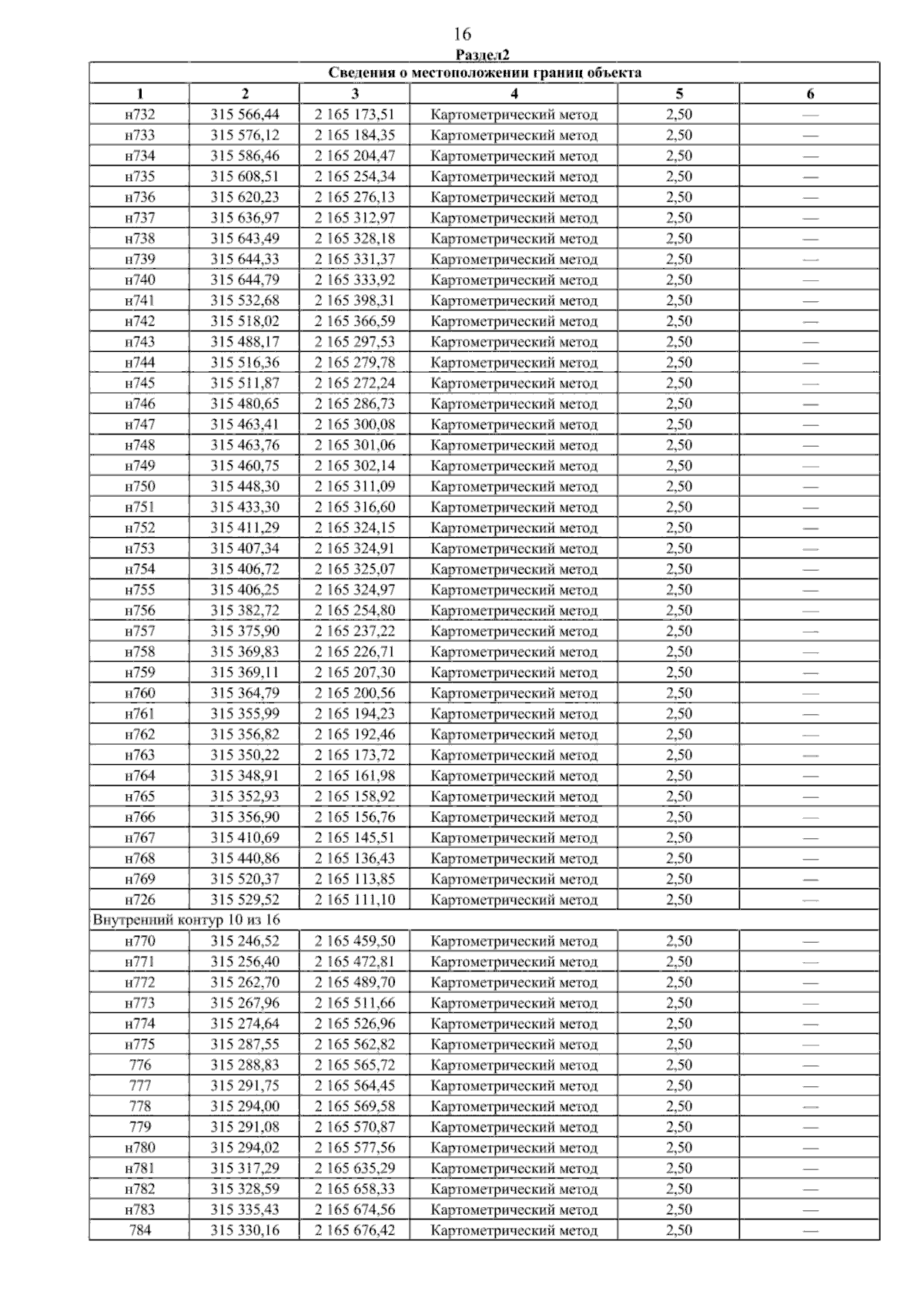 16

Раздел2

| Сведения о местоположении границ объекта | | | | | |
|---|---|---|---|---|---|
| 1 | 2 | 3 | 4 | 5 | 6 |
| н732 | 315 566,44 | 2 165 173,51 | Картометрический метод | 2,50 | — |
| н733 | 315 576,12 | 2 165 184,35 | Картометрический метод | 2,50 | — |
| н734 | 315 586,46 | 2 165 204,47 | Картометрический метод | 2,50 | — |
| н735 | 315 608,51 | 2 165 254,34 | Картометрический метод | 2,50 | — |
| н736 | 315 620,23 | 2 165 276,13 | Картометрический метод | 2,50 | — |
| н737 | 315 636,97 | 2 165 312,97 | Картометрический метод | 2,50 | — |
| н738 | 315 643,49 | 2 165 328,18 | Картометрический метод | 2,50 | — |
| н739 | 315 644,33 | 2 165 331,37 | Картометрический метод | 2,50 | — |
| н740 | 315 644,79 | 2 165 333,92 | Картометрический метод | 2,50 | — |
| н741 | 315 532,68 | 2 165 398,31 | Картометрический метод | 2,50 | — |
| н742 | 315 518,02 | 2 165 366,59 | Картометрический метод | 2,50 | — |
| н743 | 315 488,17 | 2 165 297,53 | Картометрический метод | 2,50 | — |
| н744 | 315 516,36 | 2 165 279,78 | Картометрический метод | 2,50 | — |
| н745 | 315 511,87 | 2 165 272,24 | Картометрический метод | 2,50 | — |
| н746 | 315 480,65 | 2 165 286,73 | Картометрический метод | 2,50 | — |
| н747 | 315 463,41 | 2 165 300,08 | Картометрический метод | 2,50 | — |
| н748 | 315 463,76 | 2 165 301,06 | Картометрический метод | 2,50 | — |
| н749 | 315 460,75 | 2 165 302,14 | Картометрический метод | 2,50 | — |
| н750 | 315 448,30 | 2 165 311,09 | Картометрический метод | 2,50 | — |
| н751 | 315 433,30 | 2 165 316,60 | Картометрический метод | 2,50 | — |
| н752 | 315 411,29 | 2 165 324,15 | Картометрический метод | 2,50 | — |
| н753 | 315 407,34 | 2 165 324,91 | Картометрический метод | 2,50 | — |
| н754 | 315 406,72 | 2 165 325,07 | Картометрический метод | 2,50 | — |
| н755 | 315 406,25 | 2 165 324,97 | Картометрический метод | 2,50 | — |
| н756 | 315 382,72 | 2 165 254,80 | Картометрический метод | 2,50 | — |
| н757 | 315 375,90 | 2 165 237,22 | Картометрический метод | 2,50 | — |
| н758 | 315 369,83 | 2 165 226,71 | Картометрический метод | 2,50 | — |
| н759 | 315 369,11 | 2 165 207,30 | Картометрический метод | 2,50 | — |
| н760 | 315 364,79 | 2 165 200,56 | Картометрический метод | 2,50 | — |
| н761 | 315 355,99 | 2 165 194,23 | Картометрический метод | 2,50 | — |
| н762 | 315 356,82 | 2 165 192,46 | Картометрический метод | 2,50 | — |
| н763 | 315 350,22 | 2 165 173,72 | Картометрический метод | 2,50 | — |
| н764 | 315 348,91 | 2 165 161,98 | Картометрический метод | 2,50 | — |
| н765 | 315 352,93 | 2 165 158,92 | Картометрический метод | 2,50 | — |
| н766 | 315 356,90 | 2 165 156,76 | Картометрический метод | 2,50 | — |
| н767 | 315 410,69 | 2 165 145,51 | Картометрический метод | 2,50 | — |
| н768 | 315 440,86 | 2 165 136,43 | Картометрический метод | 2,50 | — |
| н769 | 315 520,37 | 2 165 113,85 | Картометрический метод | 2,50 | — |
| н726 | 315 529,52 | 2 165 111,10 | Картометрический метод | 2,50 | — |
| Внутренний контур 10 из 16 | | | | | |
| н770 | 315 246,52 | 2 165 459,50 | Картометрический метод | 2,50 | — |
| н771 | 315 256,40 | 2 165 472,81 | Картометрический метод | 2,50 | — |
| н772 | 315 262,70 | 2 165 489,70 | Картометрический метод | 2,50 | — |
| н773 | 315 267,96 | 2 165 511,66 | Картометрический метод | 2,50 | — |
| н774 | 315 274,64 | 2 165 526,96 | Картометрический метод | 2,50 | — |
| н775 | 315 287,55 | 2 165 562,82 | Картометрический метод | 2,50 | — |
| 776 | 315 288,83 | 2 165 565,72 | Картометрический метод | 2,50 | — |
| 777 | 315 291,75 | 2 165 564,45 | Картометрический метод | 2,50 | — |
| 778 | 315 294,00 | 2 165 569,58 | Картометрический метод | 2,50 | — |
| 779 | 315 291,08 | 2 165 570,87 | Картометрический метод | 2,50 | — |
| н780 | 315 294,02 | 2 165 577,56 | Картометрический метод | 2,50 | — |
| н781 | 315 317,29 | 2 165 635,29 | Картометрический метод | 2,50 | — |
| н782 | 315 328,59 | 2 165 658,33 | Картометрический метод | 2,50 | — |
| н783 | 315 335,43 | 2 165 674,56 | Картометрический метод | 2,50 | — |
| 784 | 315 330,16 | 2 165 676,42 | Картометрический метод | 2,50 | — |